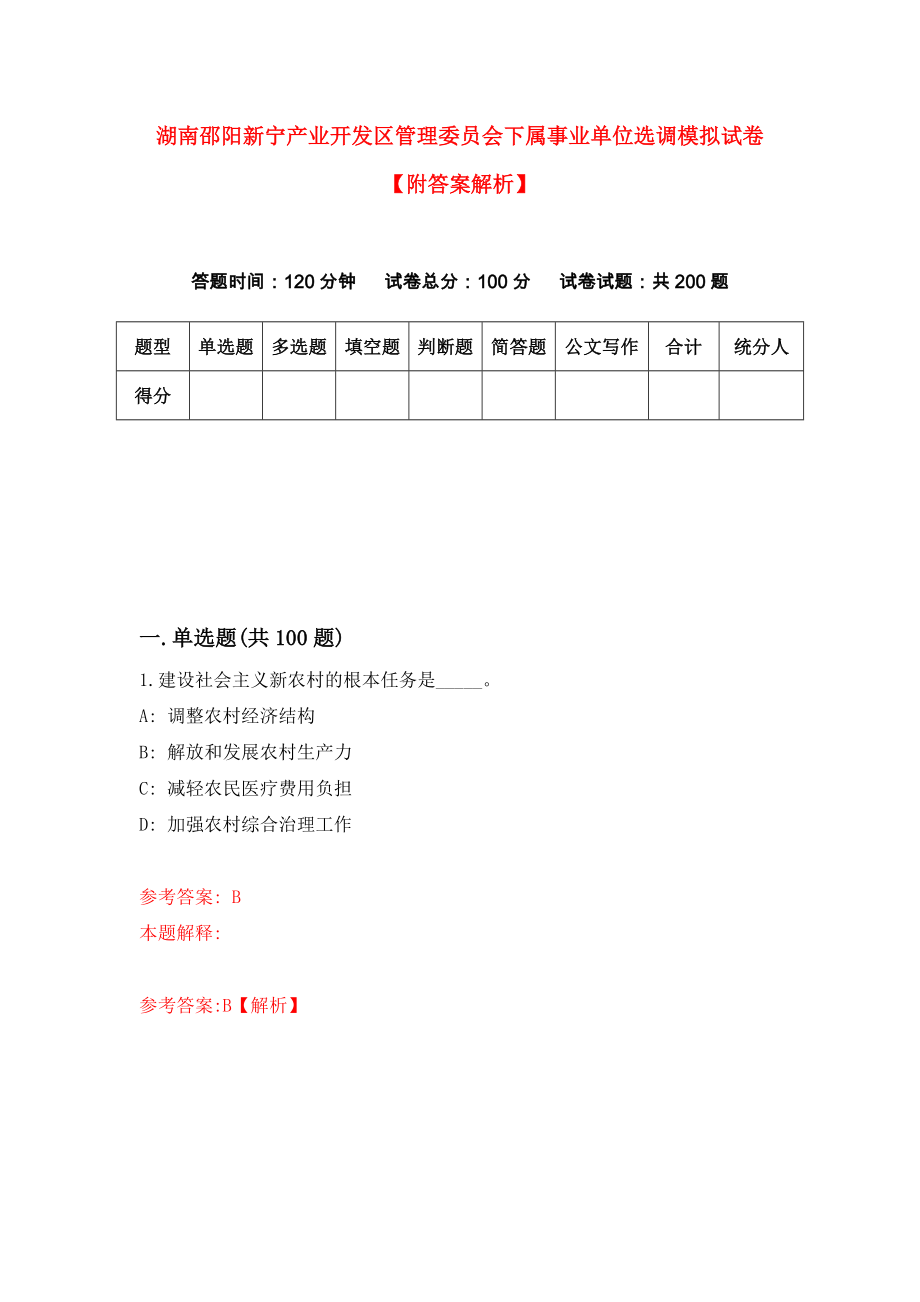 湖南邵阳新宁产业开发区管理委员会下属事业单位选调模拟试卷

【附答案解析】

答题时间：120 分钟　试卷总分：100 分　试卷试题：共 200 题

| 题型 | 单选题 | 多选题 | 填空题 | 判断题 | 简答题 | 公文写作 | 合计 | 统分人 |
|---|---|---|---|---|---|---|---|---|
| 得分 | | | | | | | | |

一.单选题(共 100 题)

1.建设社会主义新农村的根本任务是_____。

A: 调整农村经济结构

B: 解放和发展农村生产力

C: 减轻农民医疗费用负担

D: 加强农村综合治理工作

参考答案: B

本题解释:

参考答案:B【解析】